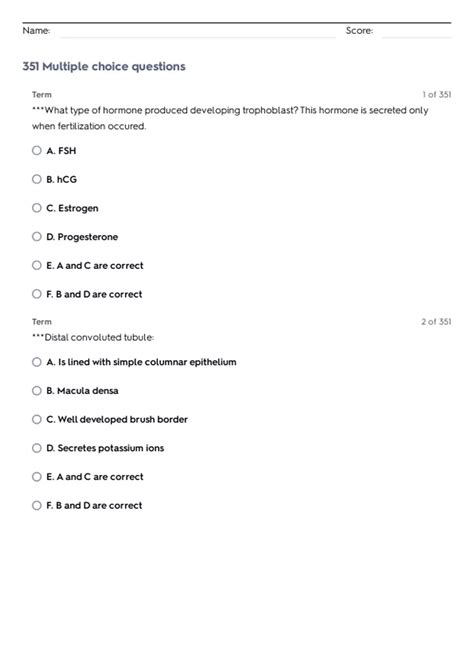 Name: Score:

351 Multiple choice questions

Term 1 of 351

***What type of hormone produced developing trophoblast? This hormone is secreted only when fertilization occured.

A. FSH

B. hCG

C. Estrogen

D. Progesterone

E. A and C are correct

F. B and D are correct

Term 2 of 351

***Distal convoluted tubule:

A. Is lined with simple columnar epithelium

B. Macula densa

C. Well developed brush border

D. Secretes potassium ions

E. A and C are correct

F. B and D are correct